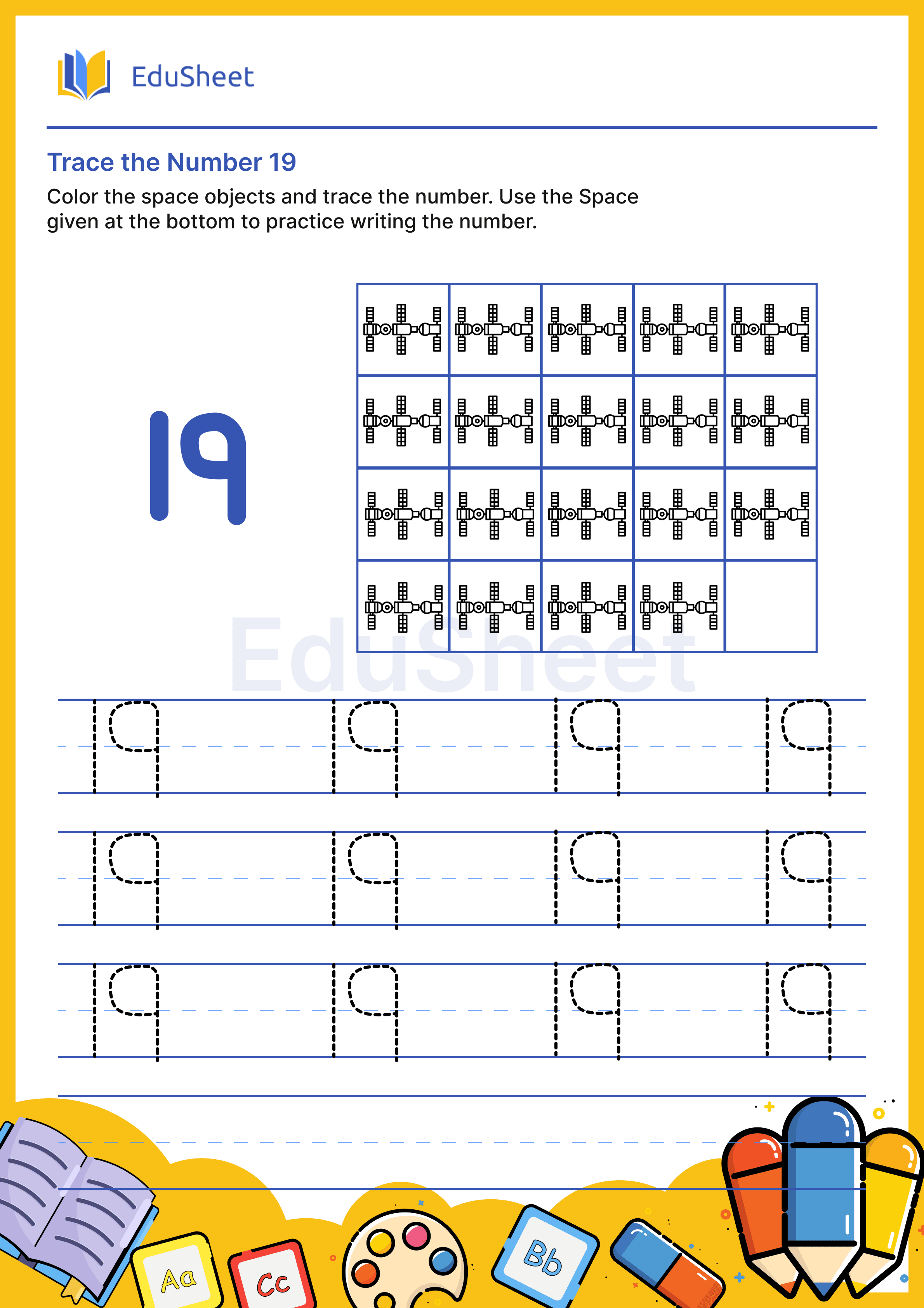 EduSheet

Trace the Number 19

Color the space objects and trace the number. Use the Space given at the bottom to practice writing the number.

19

EduSheet

19 19 19 19
19 19 19 19
19 19 19 19

Aa Cc Bb